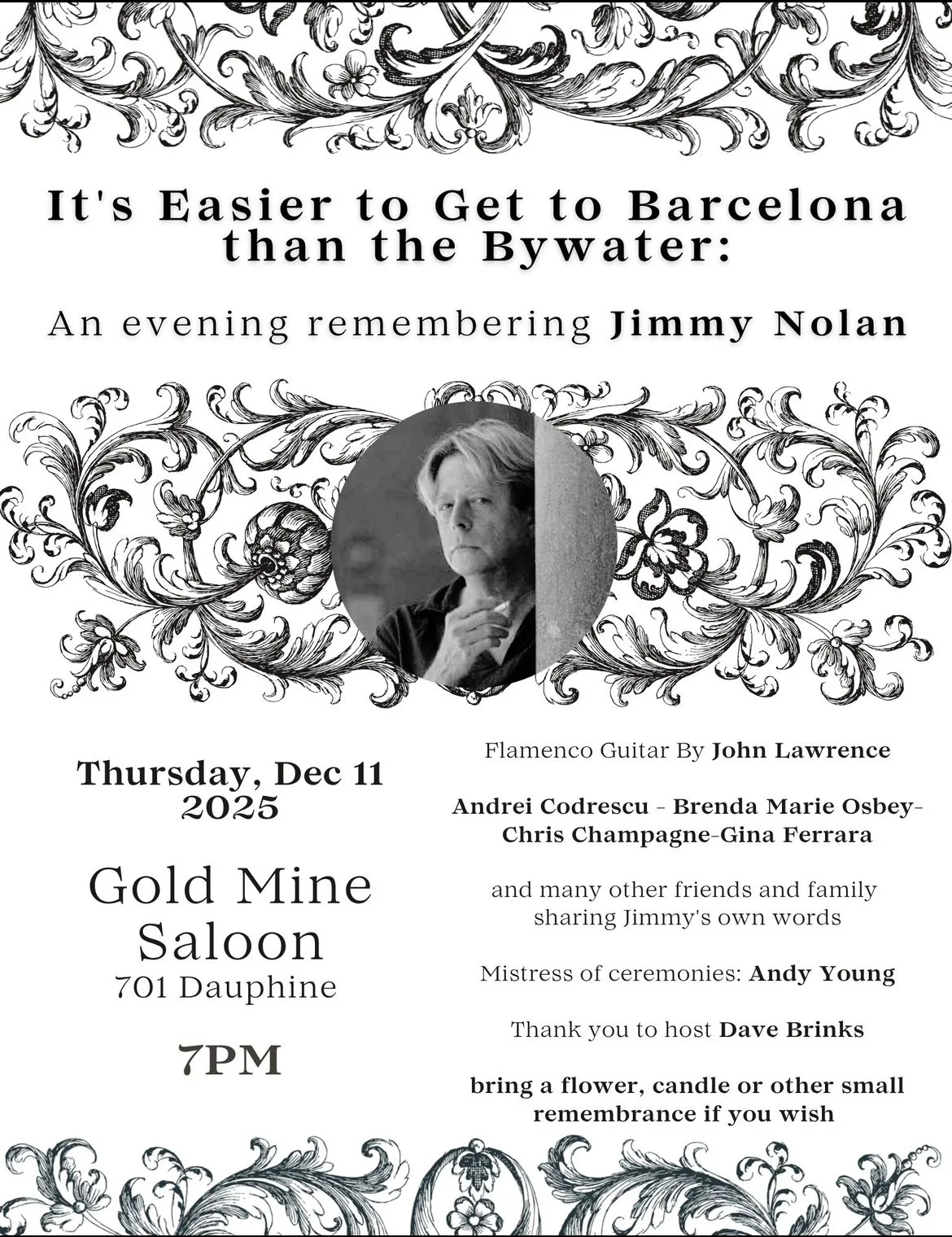 It's Easier to Get to Barcelona than the Bywater:

An evening remembering Jimmy Nolan

Thursday, Dec 11
2025

Gold Mine
Saloon
701 Dauphine

7PM

Flamenco Guitar By John Lawrence

Andrei Codrescu - Brenda Marie Osbey-
Chris Champagne-Gina Ferrara

and many other friends and family sharing Jimmy's own words

Mistress of ceremonies: Andy Young

Thank you to host Dave Brinks

bring a flower, candle or other small remembrance if you wish